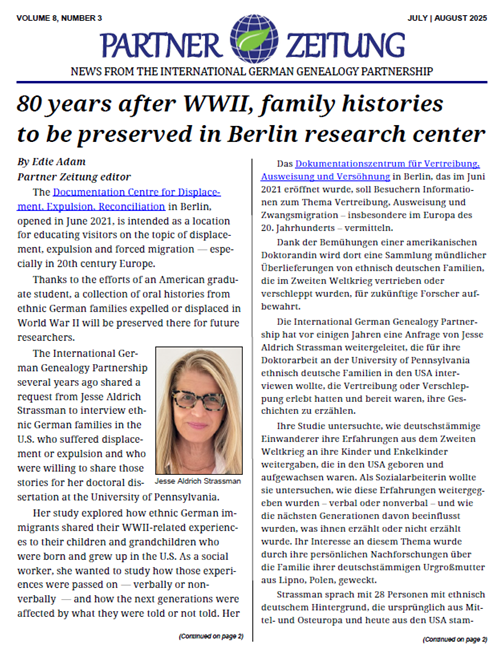 VOLUME 8, NUMBER 3

JULY | AUGUST 2025

PARTNER ZEITUNG

NEWS FROM THE INTERNATIONAL GERMAN GENEALOGY PARTNERSHIP

80 years after WWII, family histories to be preserved in Berlin research center

By Edie Adam
Partner Zeitung editor

The Documentation Centre for Displacement, Expulsion, Reconciliation in Berlin, opened in June 2021, is intended as a location for educating visitors on the topic of displacement, expulsion and forced migration — especially in 20th century Europe.

Thanks to the efforts of an American graduate student, a collection of oral histories from ethnic German families expelled or displaced in World War II will be preserved there for future researchers.

The International German Genealogy Partnership several years ago shared a request from Jesse Aldrich Strassman to interview ethnic German families in the U.S. who suffered displacement or expulsion and who were willing to share those stories for her doctoral dissertation at the University of Pennsylvania.

Jesse Aldrich Strassman

Her study explored how ethnic German immigrants shared their WWII-related experiences to their children and grandchildren who were born and grew up in the U.S. As a social worker, she wanted to study how those experiences were passed on — verbally or nonverbally — and how the next generations were affected by what they were told or not told. Her

(Continued on page 2)

Das Dokumentationszentrum für Vertreibung, Ausweisung und Versöhnung in Berlin, das im Juni 2021 eröffnet wurde, soll Besuchern Informationen zum Thema Vertreibung, Ausweisung und Zwangsmigration – insbesondere im Europa des 20. Jahrhunderts – vermitteln.

Dank der Bemühungen einer amerikanischen Doktorandin wird dort eine Sammlung mündlicher Überlieferungen von ethnisch deutschen Familien, die im Zweiten Weltkrieg vertrieben oder verschleppt wurden, für zukünftige Forscher aufbewahrt.

Die International German Genealogy Partnership hat vor einigen Jahren eine Anfrage von Jesse Aldrich Strassman weitergeleitet, die für ihre Doktorarbeit an der University of Pennsylvania ethnisch deutsche Familien in den USA interviewen wollte, die Vertreibung oder Verschleppung erlebt hatten und bereit waren, ihre Geschichten zu erzählen.

Ihre Studie untersuchte, wie deutschstämmige Einwanderer ihre Erfahrungen aus dem Zweiten Weltkrieg an ihre Kinder und Enkelkinder weitergaben, die in den USA geboren und aufgewachsen waren. Als Sozialarbeiterin wollte sie untersuchen, wie diese Erfahrungen weitergegeben wurden – verbal oder nonverbal – und wie die nächsten Generationen davon beeinflusst wurden, was ihnen erzählt oder nicht erzählt wurde. Ihr Interesse an diesem Thema wurde durch ihre persönlichen Nachforschungen über die Familie ihrer deutschstämmigen Urgroßmutter aus Lipno, Polen, geweckt.

Strassman sprach mit 28 Personen mit ethnisch deutschem Hintergrund, die ursprünglich aus Mittel- und Osteuropa und heute aus den USA stam-

(Continued on page 2)